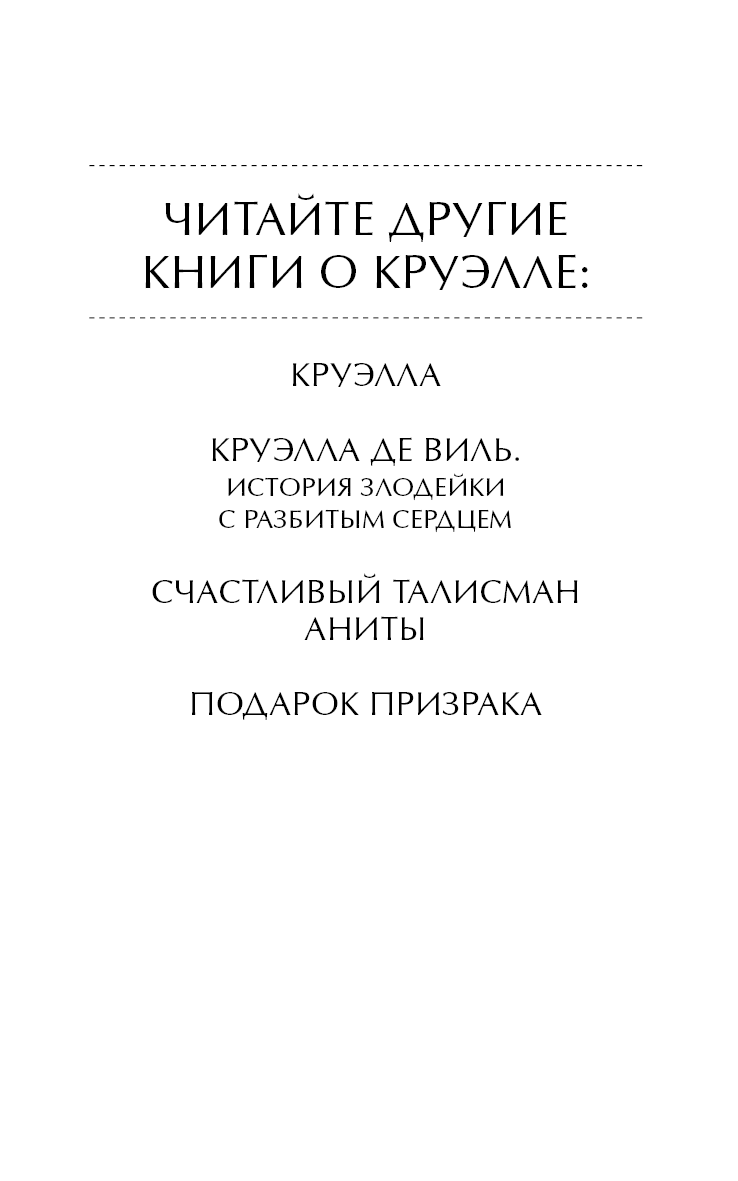 ЧИТАЙТЕ ДРУГИЕ КНИГИ О КРУЭЛЛЕ:

КРУЭЛЛА

КРУЭЛЛА ДЕ ВИЛЬ.
ИСТОРИЯ ЗЛОДЕЙКИ
С РАЗБИТЫМ СЕРДЦЕМ

СЧАСТЛИВЫЙ ТАЛИСМАН АНИТЫ

ПОДАРОК ПРИЗРАКА